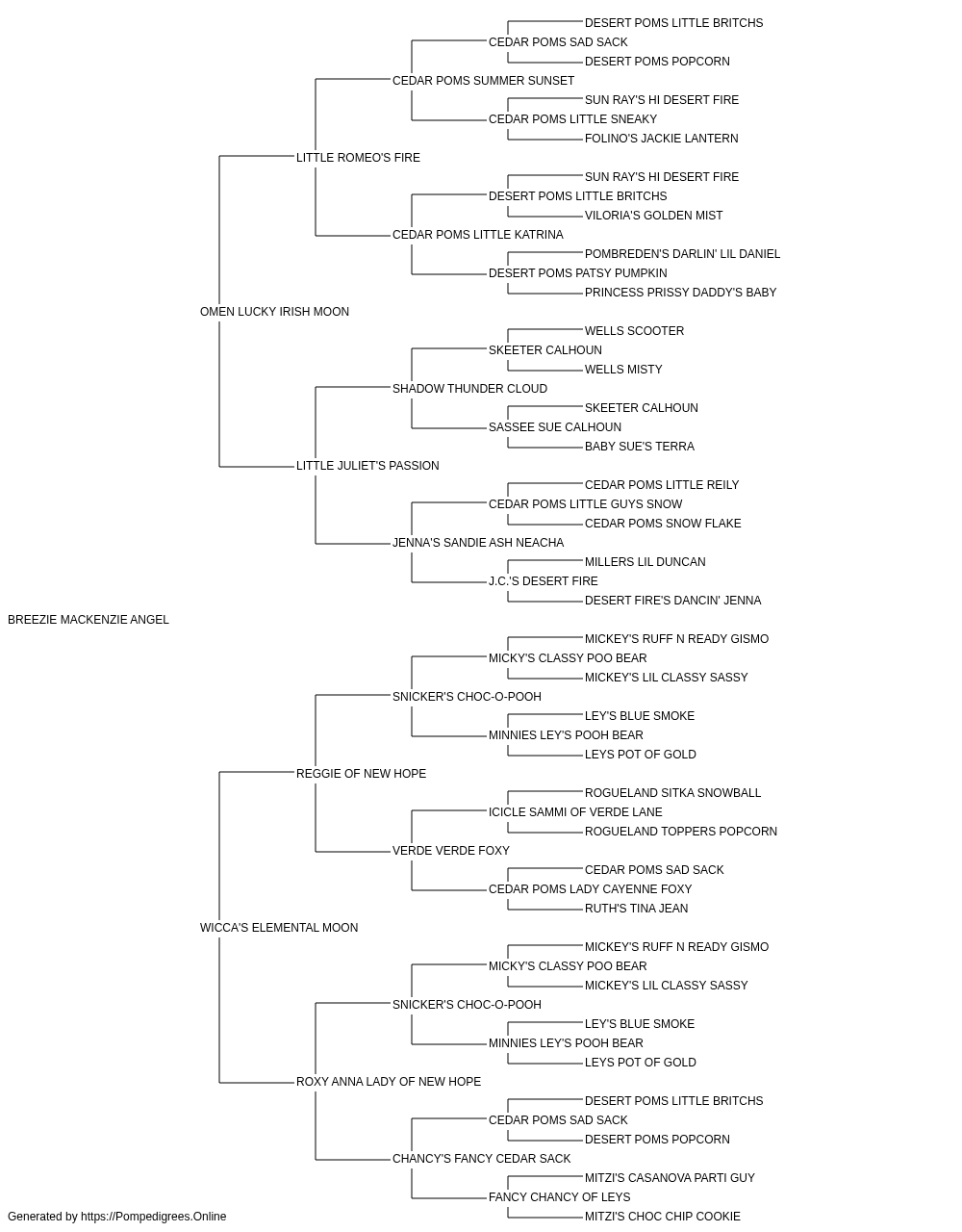 DESERT POMS LITTLE BRITCHS
CEDAR POMS SAD SACK
DESERT POMS POPCORN
CEDAR POMS SUMMER SUNSET
SUN RAY'S HI DESERT FIRE
CEDAR POMS LITTLE SNEAKY
FOLINO'S JACKIE LANTERN
LITTLE ROMEO'S FIRE
SUN RAY'S HI DESERT FIRE
DESERT POMS LITTLE BRITCHS
VILORIA'S GOLDEN MIST
CEDAR POMS LITTLE KATRINA
POMBREDEN'S DARLIN' LIL DANIEL
DESERT POMS PATSY PUMPKIN
PRINCESS PRISSY DADDY'S BABY
OMEN LUCKY IRISH MOON
WELLS SCOOTER
SKEETER CALHOUN
WELLS MISTY
SHADOW THUNDER CLOUD
SKEETER CALHOUN
SASSEE SUE CALHOUN
BABY SUE'S TERRA
LITTLE JULIET'S PASSION
CEDAR POMS LITTLE REILY
CEDAR POMS LITTLE GUYS SNOW
CEDAR POMS SNOW FLAKE
JENNA'S SANDIE ASH NEACHA
MILLERS LIL DUNCAN
J.C.'S DESERT FIRE
DESERT FIRE'S DANCIN' JENNA
BREEZIE MACKENZIE ANGEL
MICKEY'S RUFF N READY GISMO
MICKY'S CLASSY POO BEAR
MICKEY'S LIL CLASSY SASSY
SNICKER'S CHOC-O-POOH
LEY'S BLUE SMOKE
MINNIES LEY'S POOH BEAR
LEYS POT OF GOLD
REGGIE OF NEW HOPE
ROGUELAND SITKA SNOWBALL
ICICLE SAMMI OF VERDE LANE
ROGUELAND TOPPERS POPCORN
VERDE VERDE FOXY
CEDAR POMS SAD SACK
CEDAR POMS LADY CAYENNE FOXY
RUTH'S TINA JEAN
WICCA'S ELEMENTAL MOON
MICKEY'S RUFF N READY GISMO
MICKY'S CLASSY POO BEAR
MICKEY'S LIL CLASSY SASSY
SNICKER'S CHOC-O-POOH
LEY'S BLUE SMOKE
MINNIES LEY'S POOH BEAR
LEYS POT OF GOLD
ROXY ANNA LADY OF NEW HOPE
DESERT POMS LITTLE BRITCHS
CEDAR POMS SAD SACK
DESERT POMS POPCORN
CHANCY'S FANCY CEDAR SACK
MITZI'S CASANOVA PARTI GUY
FANCY CHANCY OF LEYS
MITZI'S CHOC CHIP COOKIE
Generated by https://Pompedigrees.Online